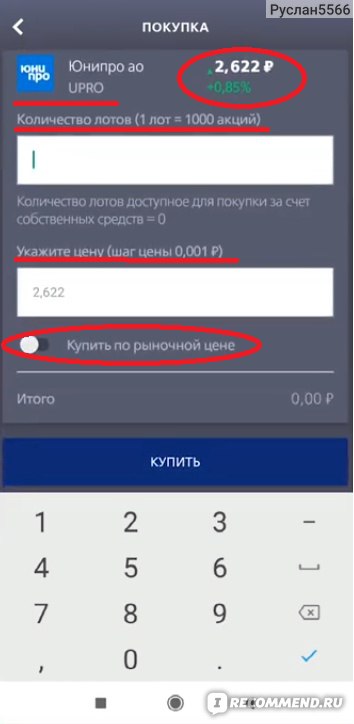 Руслан5566

ПОКУПКА

юни про

Юнипро ао
UPRO

2,622 ₽
+0,85%

Количество лотов (1 лот = 1000 акций)

Количество лотов доступное для покупки за счет собственных средств = 0

Укажите цену (шаг цены 0,001 ₽)

2,622

Купить по рыночной цене

Итого 0,00 ₽

КУПИТЬ

1 2 3 –
4 5 6
7 8 9
, 0 .

IRECOMMEND.RU